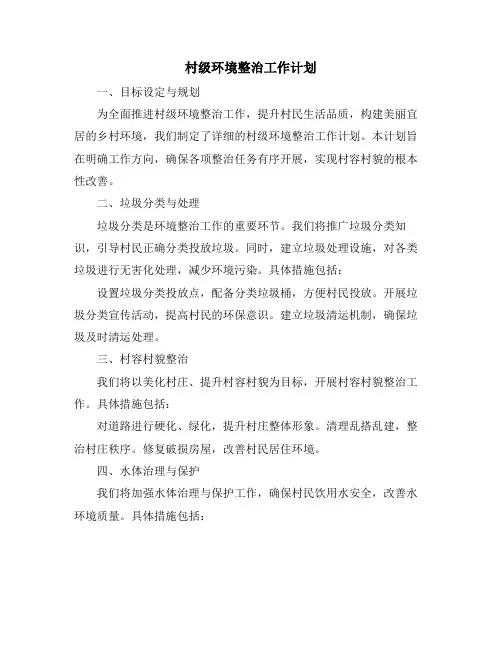 村级环境整治工作计划

一、目标设定与规划

为全面推进村级环境整治工作，提升村民生活品质，构建美丽宜居的乡村环境，我们制定了详细的村级环境整治工作计划。本计划旨在明确工作方向，确保各项整治任务有序开展，实现村容村貌的根本性改善。

二、垃圾分类与处理

垃圾分类是环境整治工作的重要环节。我们将推广垃圾分类知识，引导村民正确分类投放垃圾。同时，建立垃圾处理设施，对各类垃圾进行无害化处理，减少环境污染。具体措施包括：

设置垃圾分类投放点，配备分类垃圾桶，方便村民投放。开展垃圾分类宣传活动，提高村民的环保意识。建立垃圾清运机制，确保垃圾及时清运处理。

三、村容村貌整治

我们将以美化村庄、提升村容村貌为目标，开展村容村貌整治工作。具体措施包括：

对道路进行硬化、绿化，提升村庄整体形象。清理乱搭乱建，整治村庄秩序。修复破损房屋，改善村民居住环境。

四、水体治理与保护

我们将加强水体治理与保护工作，确保村民饮用水安全，改善水环境质量。具体措施包括：